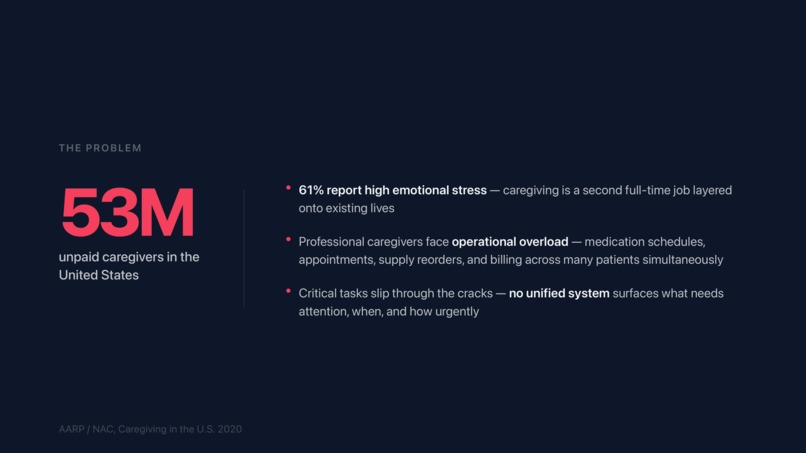 THE PROBLEM

53M

unpaid caregivers in the United States

• 61% report high emotional stress — caregiving is a second full-time job layered onto existing lives

• Professional caregivers face operational overload — medication schedules, appointments, supply reorders, and billing across many patients simultaneously

• Critical tasks slip through the cracks — no unified system surfaces what needs attention, when, and how urgently

AARP / NAC, Caregiving in the U.S. 2020